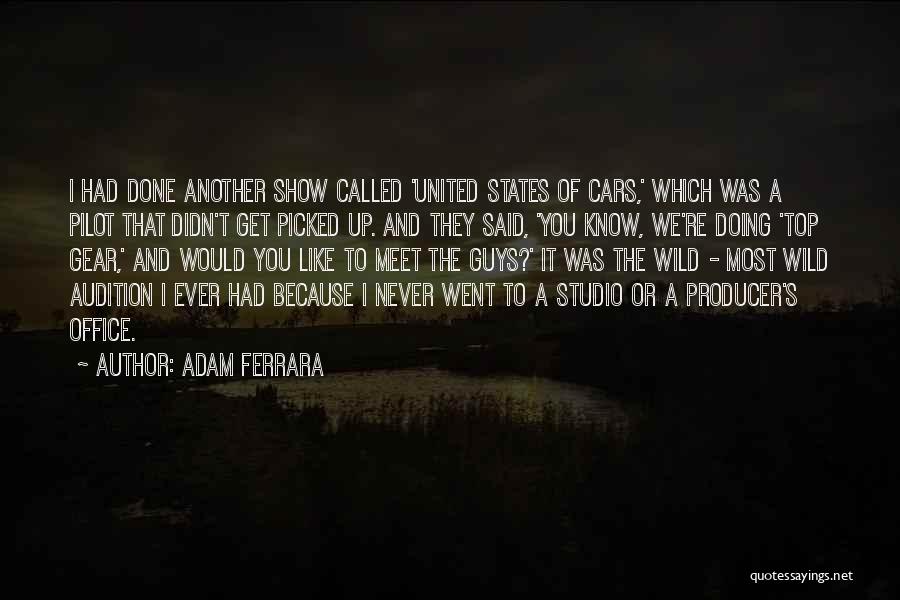 I HAD DONE ANOTHER SHOW CALLED 'UNITED STATES OF CARS,' WHICH WAS A PILOT THAT DIDN'T GET PICKED UP. AND THEY SAID, 'YOU KNOW, WE'RE DOING 'TOP GEAR,' AND WOULD YOU LIKE TO MEET THE GUYS?' IT WAS THE WILD - MOST WILD AUDITION I EVER HAD BECAUSE I NEVER WENT TO A STUDIO OR A PRODUCER'S OFFICE.

~ AUTHOR: ADAM FERRARA

quotessayings.net